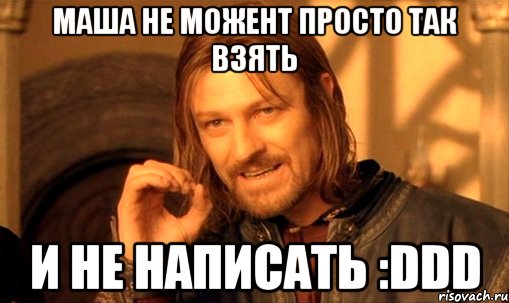 МАША НЕ МОЖЕНТ ПРОСТО ТАК ВЗЯТЬ

И НЕ НАПИСАТЬ :DDD

risovach.ru